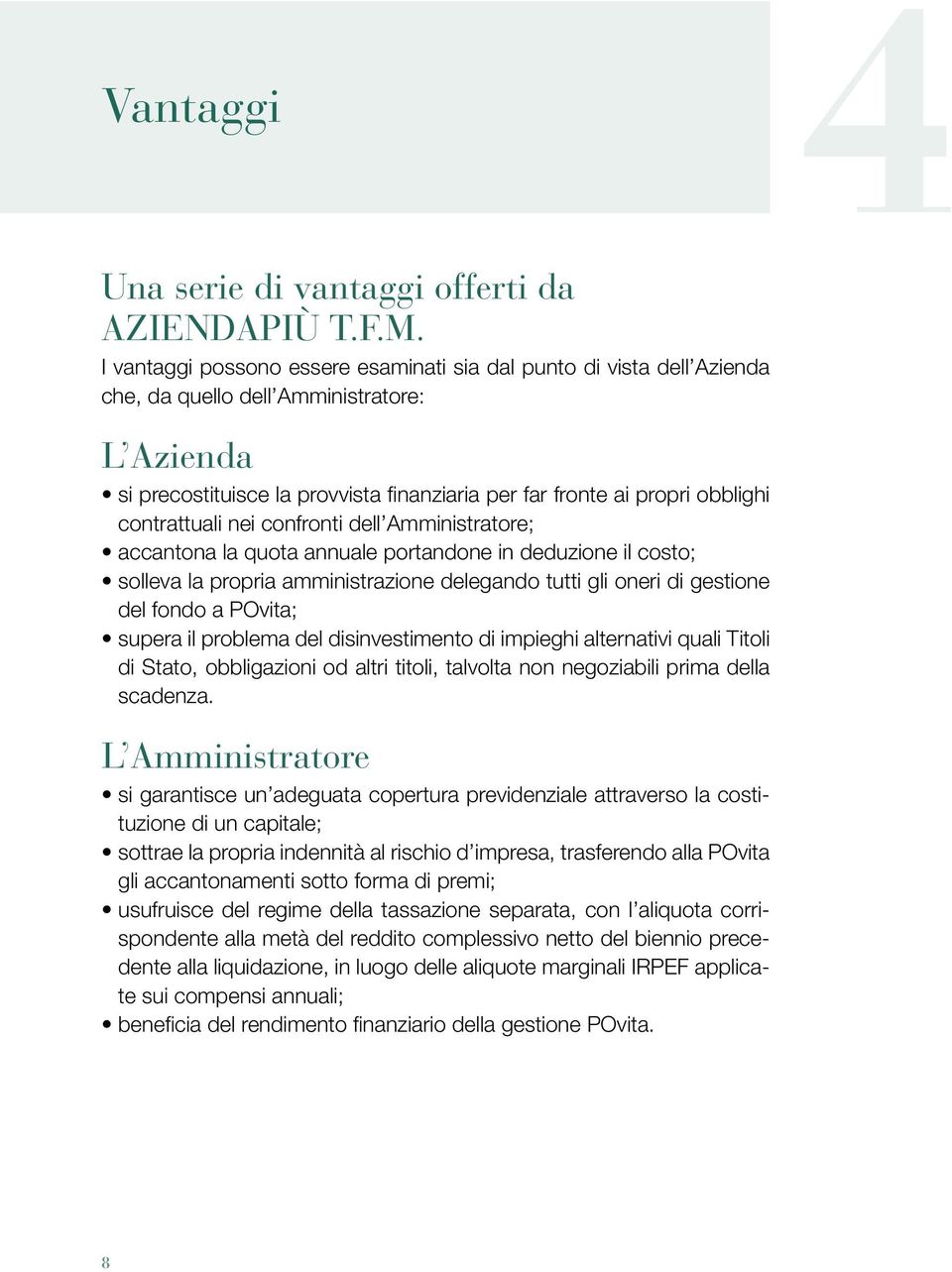 Vantaggi

4

Una serie di vantaggi offerti da AZIENDAPIÙ T.F.M.

I vantaggi possono essere esaminati sia dal punto di vista dell'Azienda che, da quello dell'Amministratore:

L'Azienda

• si precostituisce la provvista finanziaria per far fronte ai propri obblighi contrattuali nei confronti dell'Amministratore;
• accantona la quota annuale portandone in deduzione il costo;
• solleva la propria amministrazione delegando tutti gli oneri di gestione del fondo a POvita;
• supera il problema del disinvestimento di impieghi alternativi quali Titoli di Stato, obbligazioni od altri titoli, talvolta non negoziabili prima della scadenza.

L'Amministratore

• si garantisce un'adeguata copertura previdenziale attraverso la costituzione di un capitale;
• sottrae la propria indennità al rischio d'impresa, trasferendo alla POvita gli accantonamenti sotto forma di premi;
• usufruisce del regime della tassazione separata, con l'aliquota corrispondente alla metà del reddito complessivo netto del biennio precedente alla liquidazione, in luogo delle aliquote marginali IRPEF applicate sui compensi annuali;
• beneficia del rendimento finanziario della gestione POvita.

8